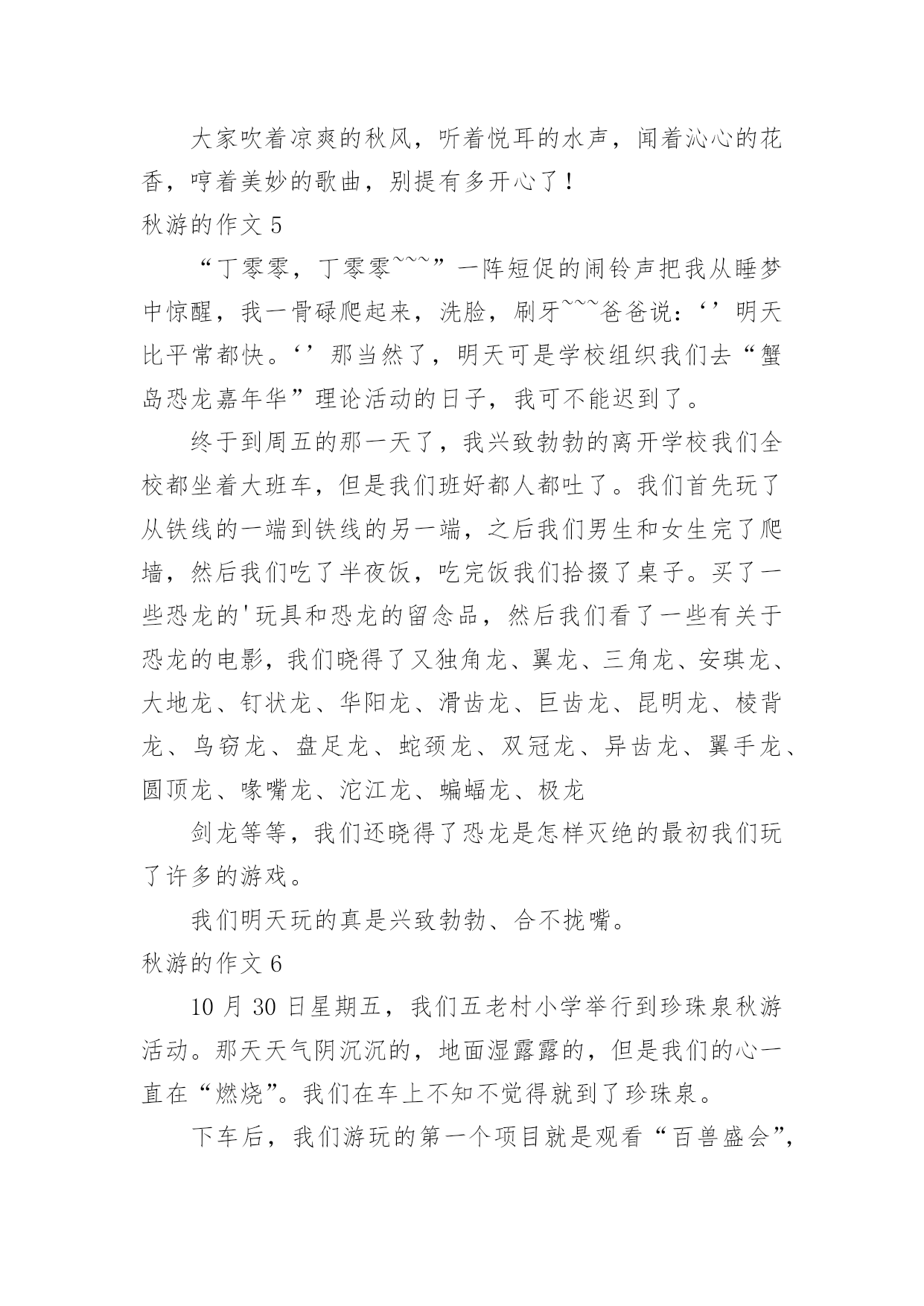 大家吹着凉爽的秋风，听着悦耳的水声，闻着沁心的花香，哼着美妙的歌曲，别提有多开心了！

秋游的作文 5

“丁零零，丁零零~~~”一阵短促的闹铃声把我从睡梦中惊醒，我一骨碌爬起来，洗脸，刷牙~~~爸爸说：‘’明天比平常都快。‘’那当然了，明天可是学校组织我们去“蟹岛恐龙嘉年华”理论活动的日子，我可不能迟到了。

终于到周五的那一天了，我兴致勃勃的离开学校我们全校都坐着大班车，但是我们班好都人都吐了。我们首先玩了从铁线的一端到铁线的另一端，之后我们男生和女生完了爬墙，然后我们吃了半夜饭，吃完饭我们拾掇了桌子。买了一些恐龙的'玩具和恐龙的留念品，然后我们看了一些有关于恐龙的电影，我们晓得了又独角龙、翼龙、三角龙、安琪龙、大地龙、钉状龙、华阳龙、滑齿龙、巨齿龙、昆明龙、棱背龙、鸟窃龙、盘足龙、蛇颈龙、双冠龙、异齿龙、翼手龙、圆顶龙、喙嘴龙、沱江龙、蝙蝠龙、极龙

剑龙等等，我们还晓得了恐龙是怎样灭绝的最初我们玩了许多的游戏。

我们明天玩的真是兴致勃勃、合不拢嘴。

秋游的作文 6

10 月 30 日星期五，我们五老村小学举行到珍珠泉秋游活动。那天天气阴沉沉的，地面湿露露的，但是我们的心一直在“燃烧”。我们在车上不知不觉得就到了珍珠泉。

下车后，我们游玩的第一个项目就是观看“百兽盛会”，